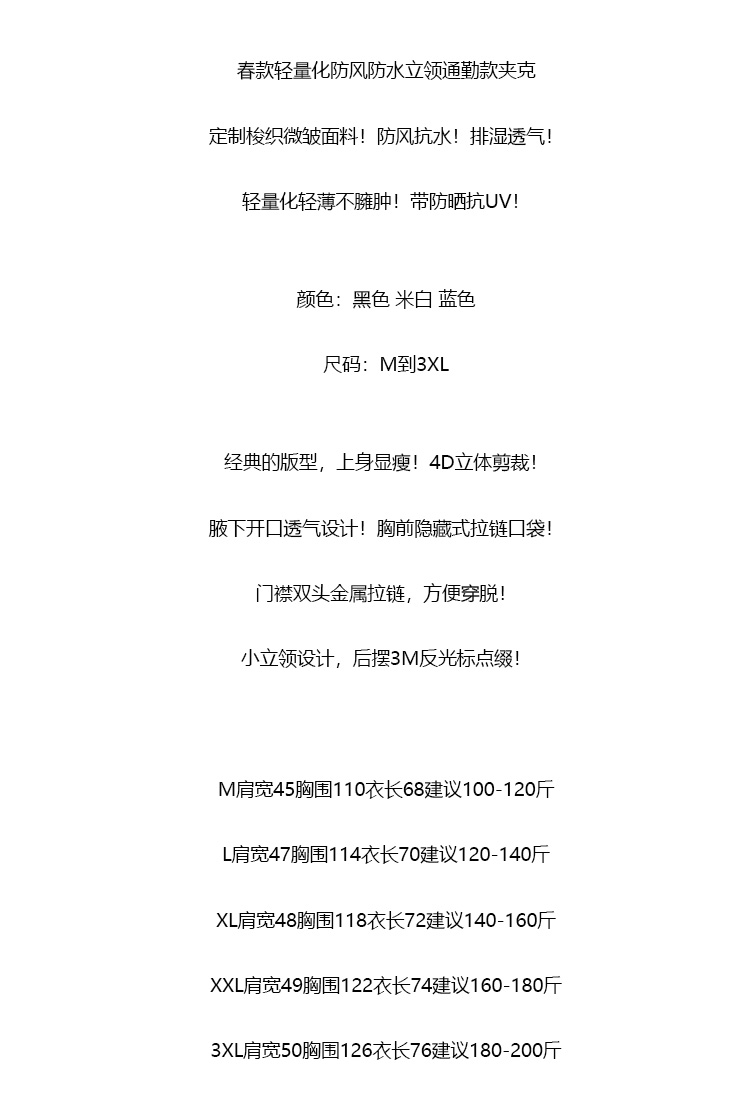 春款轻量化防风防水立领通勤款夹克

定制梭织微皱面料！防风抗水！排湿透气！

轻量化轻薄不臃肿！带防晒抗UV！

颜色：黑色 米白 蓝色

尺码：M到3XL

经典的版型，上身显瘦！4D立体剪裁！

腋下开口透气设计！胸前隐藏式拉链口袋！

门襟双头金属拉链，方便穿脱！

小立领设计，后摆3M反光标点缀！

M肩宽45胸围110衣长68建议100-120斤

L肩宽47胸围114衣长70建议120-140斤

XL肩宽48胸围118衣长72建议140-160斤

XXL肩宽49胸围122衣长74建议160-180斤

3XL肩宽50胸围126衣长76建议180-200斤